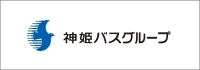 神姫バスグループ